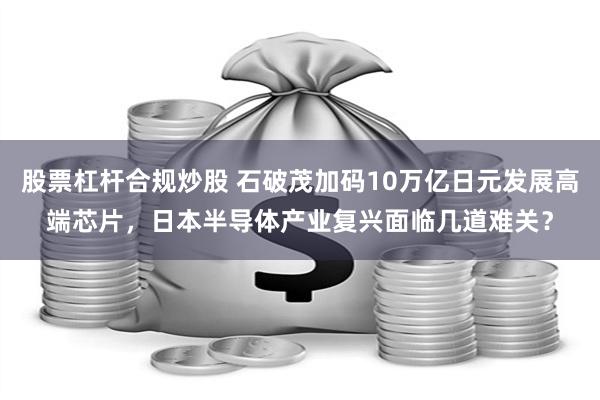 股票杠杆合规炒股 石破茂加码10万亿日元发展高端芯片，日本半导体产业复兴面临几道难关？

$